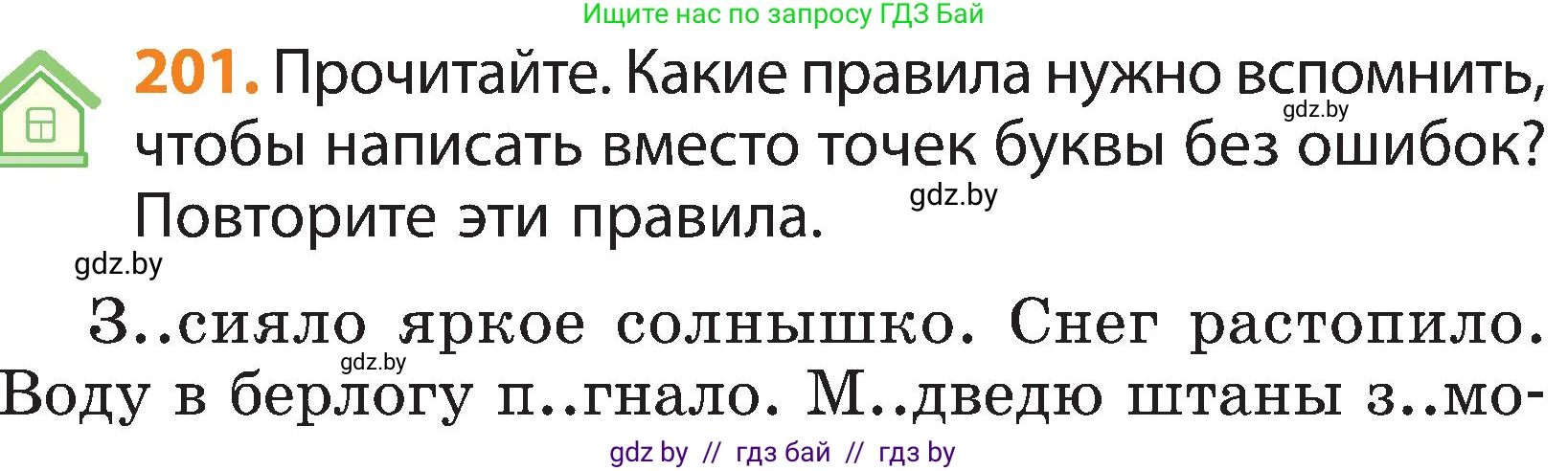 Ищите нас по запросу ГДЗ Бай

201. Прочитайте. Какие правила нужно вспомнить, чтобы написать вместо точек буквы без ошибок? Повторите эти правила.

gdz.by

gdz.by

gdz.by

З..сияло яркое солнышко. Снег растопило. Воду в берлогу п..гнало. М..дведю штаны з..мо-

gdz.by

gdz by // гдз бай // гдз by